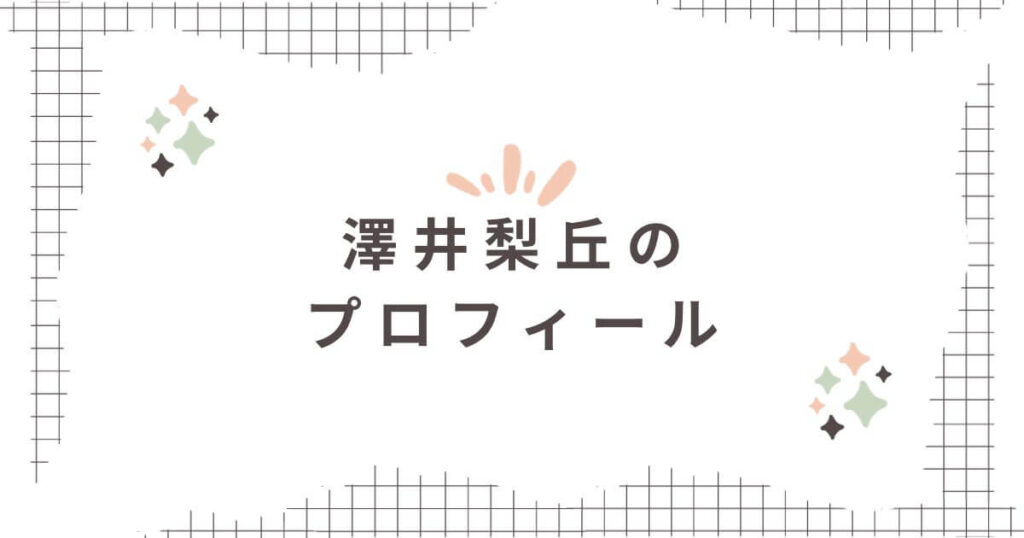 澤井梨丘の
プロフィール